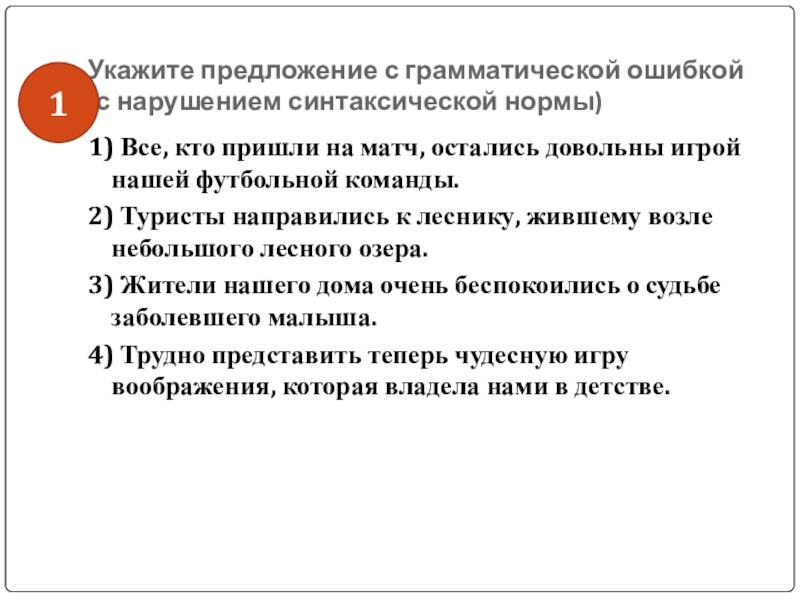 1

Укажите предложение с грамматической ошибкой (с нарушением синтаксической нормы)

1) Все, кто пришли на матч, остались довольны игрой нашей футбольной команды.

2) Туристы направились к леснику, жившему возле небольшого лесного озера.

3) Жители нашего дома очень беспокоились о судьбе заболевшего малыша.

4) Трудно представить теперь чудесную игру воображения, которая владела нами в детстве.